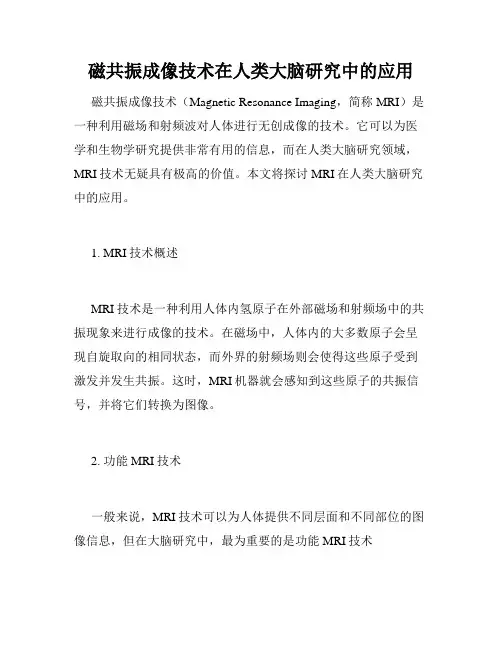 磁共振成像技术在人类大脑研究中的应用

磁共振成像技术（Magnetic Resonance Imaging，简称 MRI）是一种利用磁场和射频波对人体进行无创成像的技术。它可以为医学和生物学研究提供非常有用的信息，而在人类大脑研究领域，MRI 技术无疑具有极高的价值。本文将探讨 MRI 在人类大脑研究中的应用。

1. MRI 技术概述

MRI 技术是一种利用人体内氢原子在外部磁场和射频场中的共振现象来进行成像的技术。在磁场中，人体内的大多数原子会呈现自旋取向的相同状态，而外界的射频场则会使得这些原子受到激发并发生共振。这时，MRI 机器就会感知到这些原子的共振信号，并将它们转换为图像。

2. 功能 MRI 技术

一般来说，MRI 技术可以为人体提供不同层面和不同部位的图像信息，但在大脑研究中，最为重要的是功能 MRI 技术